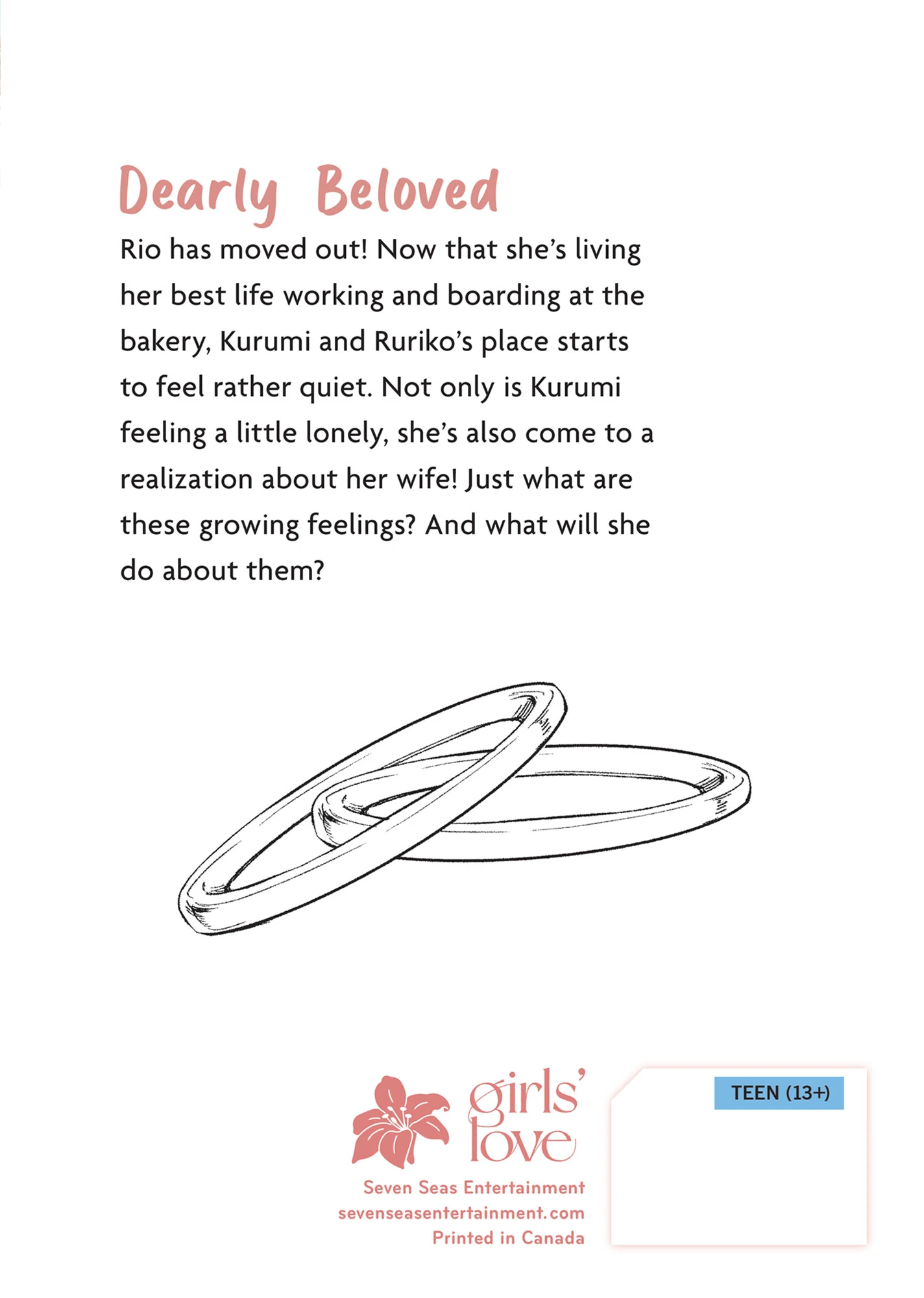 Dearly Beloved

Rio has moved out! Now that she's living her best life working and boarding at the bakery, Kurumi and Ruriko's place starts to feel rather quiet. Not only is Kurumi feeling a little lonely, she's also come to a realization about her wife! Just what are these growing feelings? And what will she do about them?

girls' love

Seven Seas Entertainment
sevenseasentertainment.com
Printed in Canada

TEEN (13+)